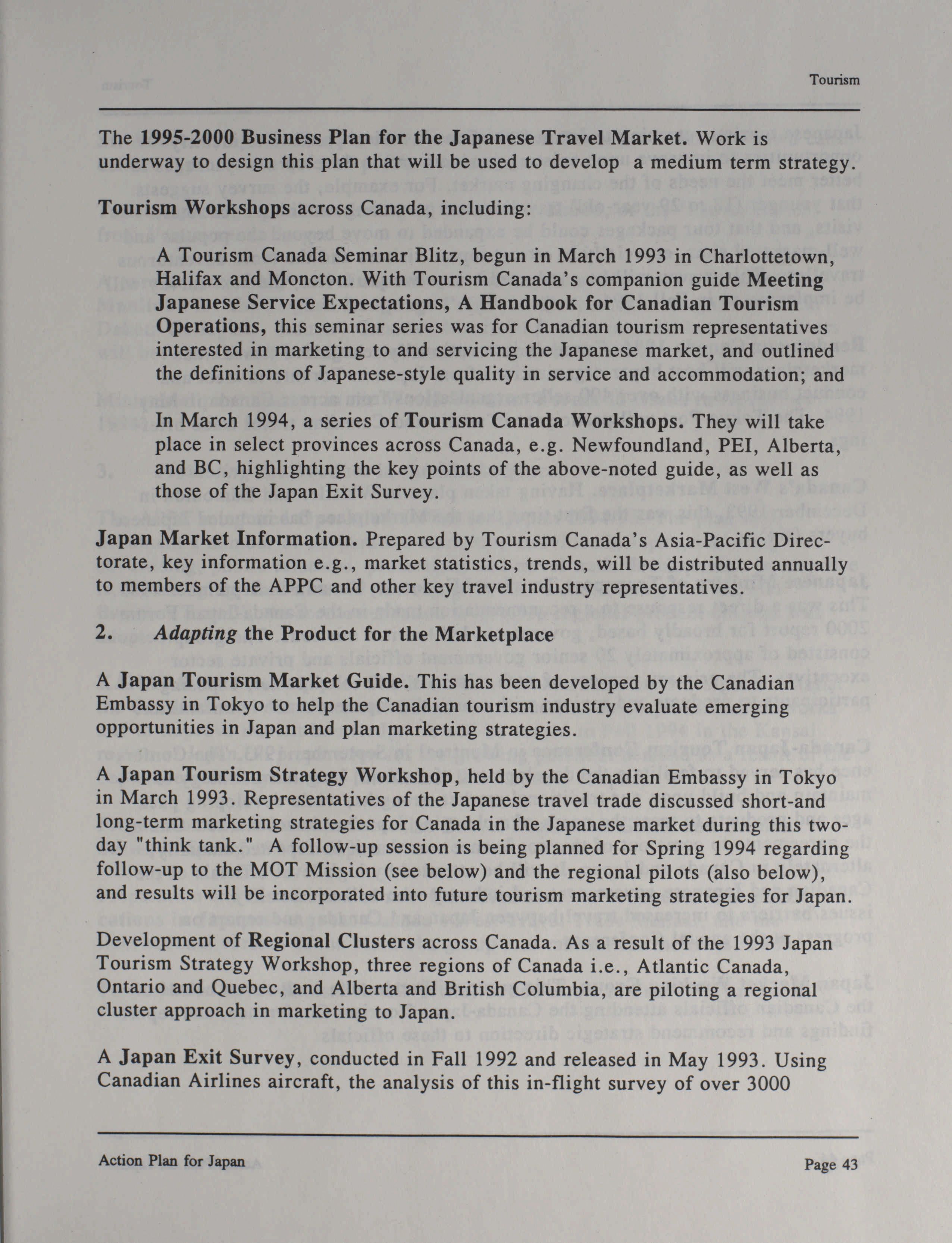 Tourism

The 1995-2000 Business Plan for the Japanese Travel Market. Work is underway to design this plan that will be used to develop a medium term strategy.

Tourism Workshops across Canada, including:

A Tourism Canada Seminar Blitz, begun in March 1993 in Charlottetown, Halifax and Moncton. With Tourism Canada's companion guide Meeting Japanese Service Expectations, A Handbook for Canadian Tourism Operations, this seminar series was for Canadian tourism representatives interested in marketing to and servicing the Japanese market, and outlined the definitions of Japanese-style quality in service and accommodation; and

In March 1994, a series of Tourism Canada Workshops. They will take place in select provinces across Canada, e.g. Newfoundland, PEI, Alberta, and BC, highlighting the key points of the above-noted guide, as well as those of the Japan Exit Survey.

Japan Market Information. Prepared by Tourism Canada's Asia-Pacific Directorate, key information e.g., market statistics, trends, will be distributed annually to members of the APPC and other key travel industry representatives.

2. Adapting the Product for the Marketplace

A Japan Tourism Market Guide. This has been developed by the Canadian Embassy in Tokyo to help the Canadian tourism industry evaluate emerging opportunities in Japan and plan marketing strategies.

A Japan Tourism Strategy Workshop, held by the Canadian Embassy in Tokyo in March 1993. Representatives of the Japanese travel trade discussed short-and long-term marketing strategies for Canada in the Japanese market during this two-day "think tank." A follow-up session is being planned for Spring 1994 regarding follow-up to the MOT Mission (see below) and the regional pilots (also below), and results will be incorporated into future tourism marketing strategies for Japan.

Development of Regional Clusters across Canada. As a result of the 1993 Japan Tourism Strategy Workshop, three regions of Canada i.e., Atlantic Canada, Ontario and Quebec, and Alberta and British Columbia, are piloting a regional cluster approach in marketing to Japan.

A Japan Exit Survey, conducted in Fall 1992 and released in May 1993. Using Canadian Airlines aircraft, the analysis of this in-flight survey of over 3000

Action Plan for Japan

Page 43